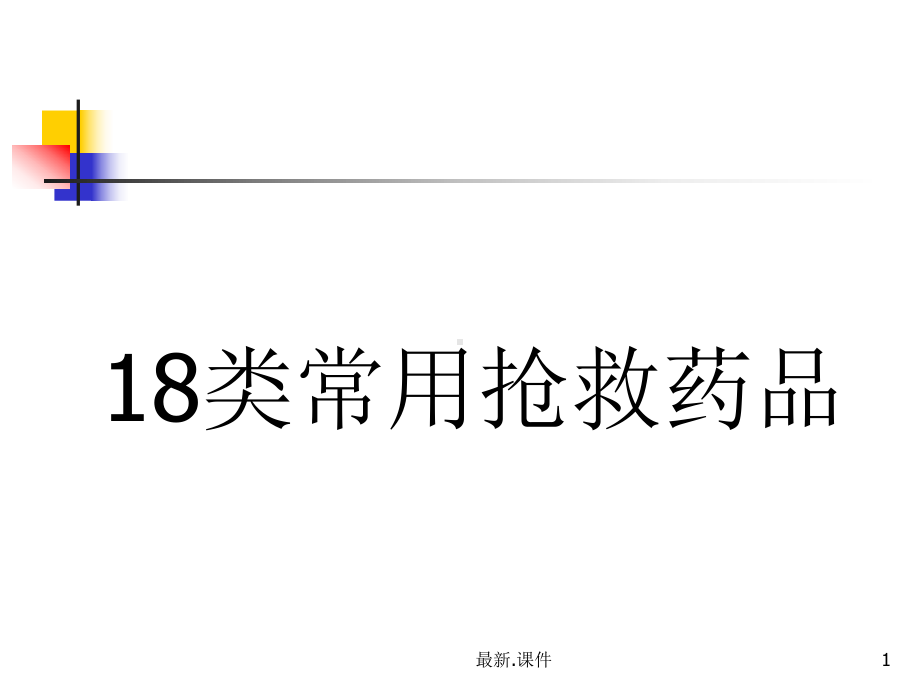 18类常用抢救药品

最新.课件

1